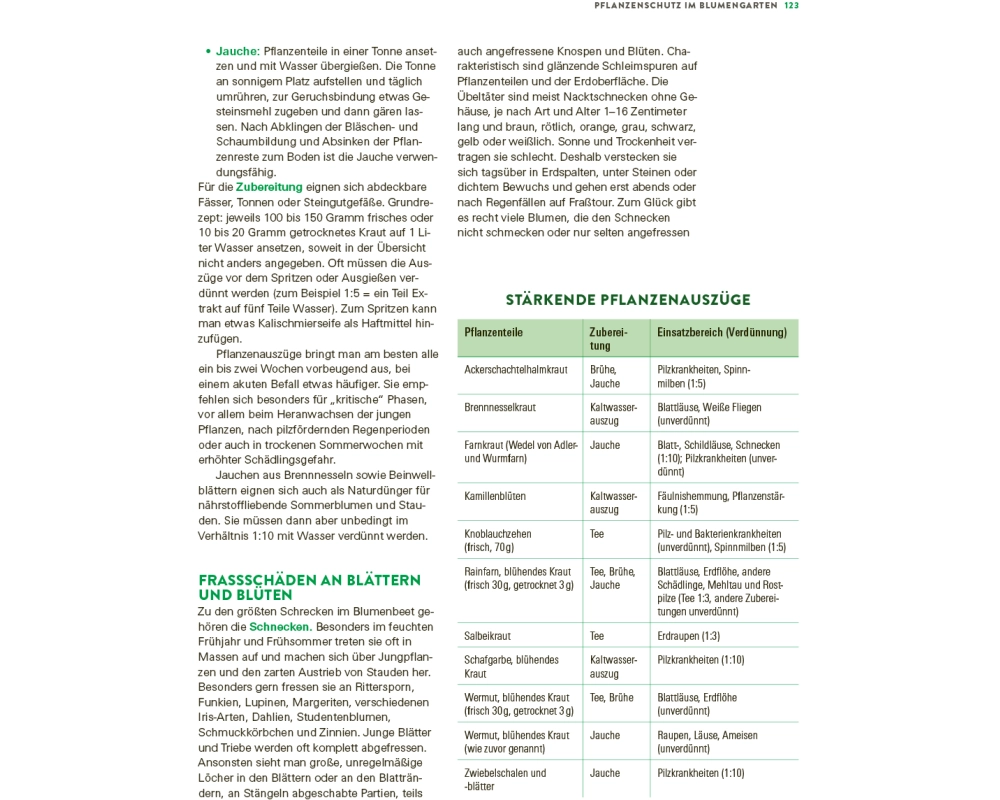 PFLANZENSCHUTZ IM BLUMENGARTEN 123

• Jauche: Pflanzenteile in einer Tonne ansetzen und mit Wasser übergießen. Die Tonne an sonnigem Platz aufstellen und täglich umrühren, zur Geruchsbindung etwas Gesteinsmehl zugeben und dann gären lassen. Nach Abklingen der Bläschen- und Schaumbildung und Absinken der Pflanzenreste zum Boden ist die Jauche verwendungsfähig.

Für die Zubereitung eignen sich abdeckbare Fässer, Tonnen oder Steingutgefäße. Grundrezept: jeweils 100 bis 150 Gramm frisches oder 10 bis 20 Gramm getrocknetes Kraut auf 1 Liter Wasser ansetzen, soweit in der Übersicht nicht anders angegeben. Oft müssen die Auszüge vor dem Spritzen oder Ausgießen verdünnt werden (zum Beispiel 1:5 = ein Teil Extrakt auf fünf Teile Wasser). Zum Spritzen kann man etwas Kalischmierseife als Haftmittel hinzufügen.

Pflanzenauszüge bringt man am besten alle ein bis zwei Wochen vorbeugend aus, bei einem akuten Befall etwas häufiger. Sie empfehlen sich besonders für „kritische" Phasen, vor allem beim Heranwachsen der jungen Pflanzen, nach pilzfördernden Regenperioden oder auch in trockenen Sommerwochen mit erhöhter Schädlingsgefahr.

Jauchen aus Brennnesseln sowie Beinwellblättern eignen sich auch als Naturdünger für nährstoffliebende Sommerblumen und Stauden. Sie müssen dann aber unbedingt im Verhältnis 1:10 mit Wasser verdünnt werden.

FRASSSCHÄDEN AN BLÄTTERN UND BLÜTEN

Zu den größten Schrecken im Blumenbeet gehören die Schnecken. Besonders im feuchten Frühjahr und Frühsommer treten sie oft in Massen auf und machen sich über Jungpflanzen und den zarten Austrieb von Stauden her. Besonders gern fressen sie an Rittersporn, Funkien, Lupinen, Margeriten, verschiedenen Iris-Arten, Dahlien, Studentenblumen, Schmuckkörbchen und Zinnien. Junge Blätter und Triebe werden oft komplett abgefressen. Ansonsten sieht man große, unregelmäßige Löcher in den Blättern oder an den Blatträndern, an Stängeln abgeschabte Partien, teils

auch angefressene Knospen und Blüten. Charakteristisch sind glänzende Schleimspuren auf Pflanzenteilen und der Erdoberfläche. Die Übeltäter sind meist Nacktschnecken ohne Gehäuse, je nach Art und Alter 1–16 Zentimeter lang und braun, rötlich, orange, grau, schwarz, gelb oder weißlich. Sonne und Trockenheit vertragen sie schlecht. Deshalb verstecken sie sich tagsüber in Erdspalten, unter Steinen oder dichtem Bewuchs und gehen erst abends oder nach Regenfällen auf Fraßtour. Zum Glück gibt es recht viele Blumen, die den Schnecken nicht schmecken oder nur selten angefressen

STÄRKENDE PFLANZENAUSZÜGE

| Pflanzenteile | Zubereitung | Einsatzbereich (Verdünnung) |
|---|---|---|
| Ackerschachtelhalmkraut | Brühe, Jauche | Pilzkrankheiten, Spinnmilben (1:5) |
| Brennnesselkraut | Kaltwasserauszug | Blattläuse, Weiße Fliegen (unverdünnt) |
| Farnkraut (Wedel von Adler- und Wurmfarn) | Jauche | Blatt-, Schildläuse, Schnecken (1:10); Pilzkrankheiten (unverdünnt) |
| Kamillenblüten | Kaltwasserauszug | Fäulnishemmung, Pflanzenstärkung (1:5) |
| Knoblauchzehen (frisch, 70 g) | Tee | Pilz- und Bakterienkrankheiten (unverdünnt), Spinnmilben (1:5) |
| Rainfarn, blühendes Kraut (frisch 30 g, getrocknet 3 g) | Tee, Brühe, Jauche | Blattläuse, Erdflöhe, andere Schädlinge, Mehltau und Rostpilze (Tee 1:3, andere Zubereitungen unverdünnt) |
| Salbeikraut | Tee | Erdraupen (1:3) |
| Schafgarbe, blühendes Kraut | Kaltwasserauszug | Pilzkrankheiten (1:10) |
| Wermut, blühendes Kraut (frisch 30 g, getrocknet 3 g) | Tee, Brühe | Blattläuse, Erdflöhe (unverdünnt) |
| Wermut, blühendes Kraut (wie zuvor genannt) | Jauche | Raupen, Läuse, Ameisen (unverdünnt) |
| Zwiebelschalen und -blätter | Jauche | Pilzkrankheiten (1:10) |